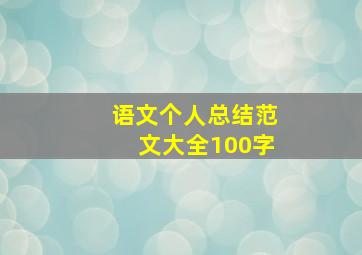 语文个人总结范文大全100字